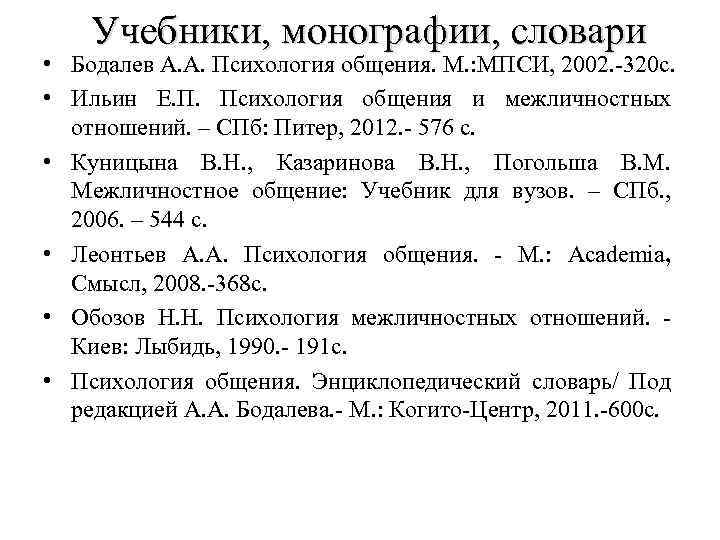 Учебники, монографии, словари

• Бодалев А.А. Психология общения. М.:МПСИ, 2002.-320с.
• Ильин Е.П. Психология общения и межличностных отношений. – СПб: Питер, 2012.- 576 с.
• Куницына В.Н., Казаринова В.Н., Погольша В.М. Межличностное общение: Учебник для вузов. – СПб., 2006. – 544 с.
• Леонтьев А.А. Психология общения. - М.: Academia, Смысл, 2008.-368с.
• Обозов Н.Н. Психология межличностных отношений. - Киев: Лыбидь, 1990.- 191с.
• Психология общения. Энциклопедический словарь/ Под редакцией А.А. Бодалева.- М.: Когито-Центр, 2011.-600с.